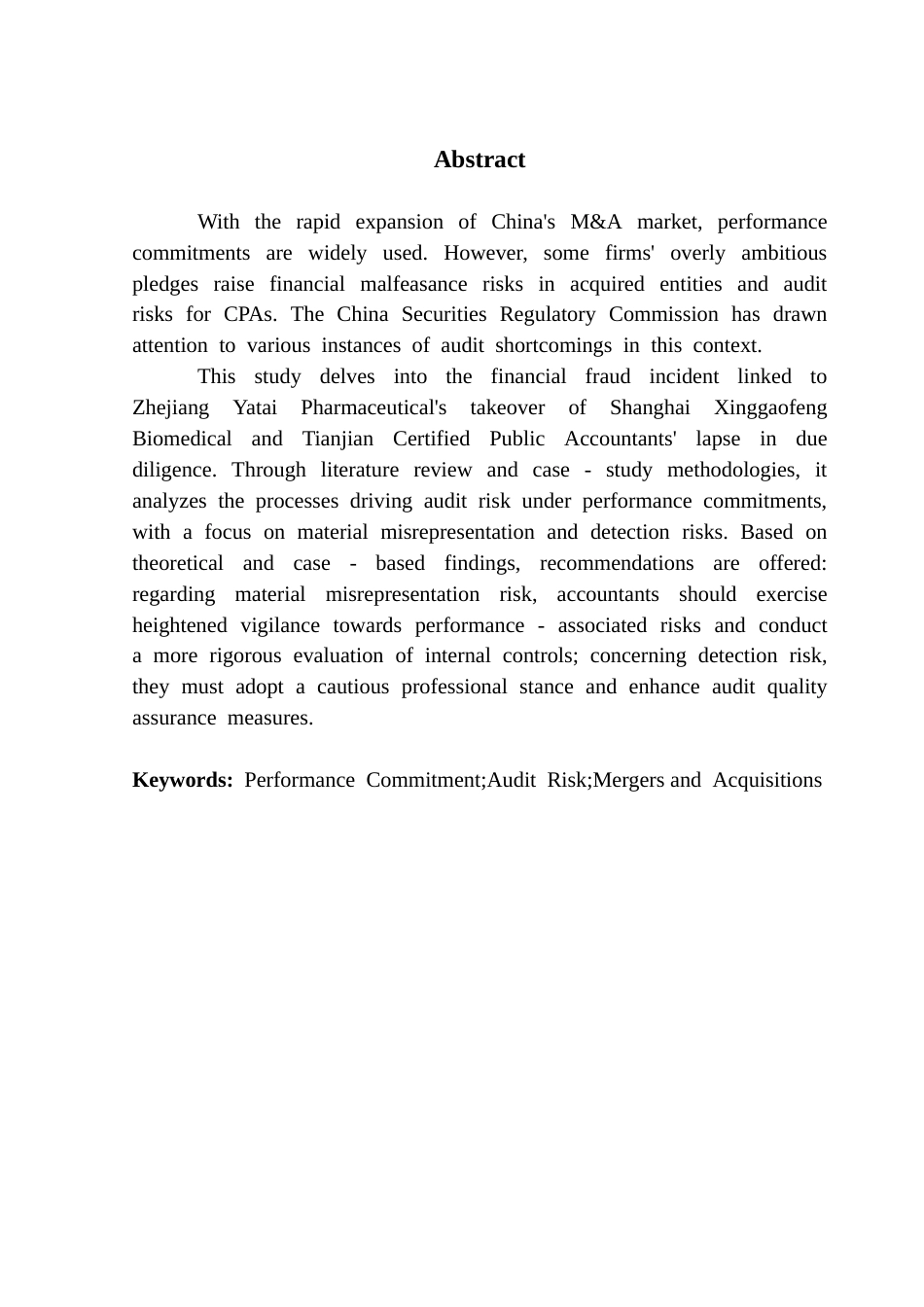 Abstract

With the rapid expansion of China's M&A market, performance commitments are widely used. However, some firms' overly ambitious pledges raise financial malfeasance risks in acquired entities and audit risks for CPAs. The China Securities Regulatory Commission has drawn attention to various instances of audit shortcomings in this context.

This study delves into the financial fraud incident linked to Zhejiang Yatai Pharmaceutical's takeover of Shanghai Xinggaofeng Biomedical and Tianjian Certified Public Accountants' lapse in due diligence. Through literature review and case - study methodologies, it analyzes the processes driving audit risk under performance commitments, with a focus on material misrepresentation and detection risks. Based on theoretical and case - based findings, recommendations are offered: regarding material misrepresentation risk, accountants should exercise heightened vigilance towards performance - associated risks and conduct a more rigorous evaluation of internal controls; concerning detection risk, they must adopt a cautious professional stance and enhance audit quality assurance measures.

Keywords: Performance Commitment;Audit Risk;Mergers and Acquisitions